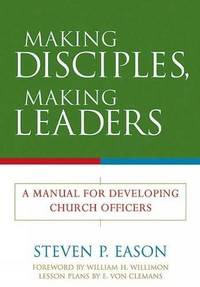 MAKING DISCIPLES, MAKING LEADERS

A MANUAL FOR DEVELOPING CHURCH OFFICERS

STEVEN P. EASON

FOREWORD BY WILLIAM H. WILLIMON
LESSON PLANS BY E. VON CLEMANS